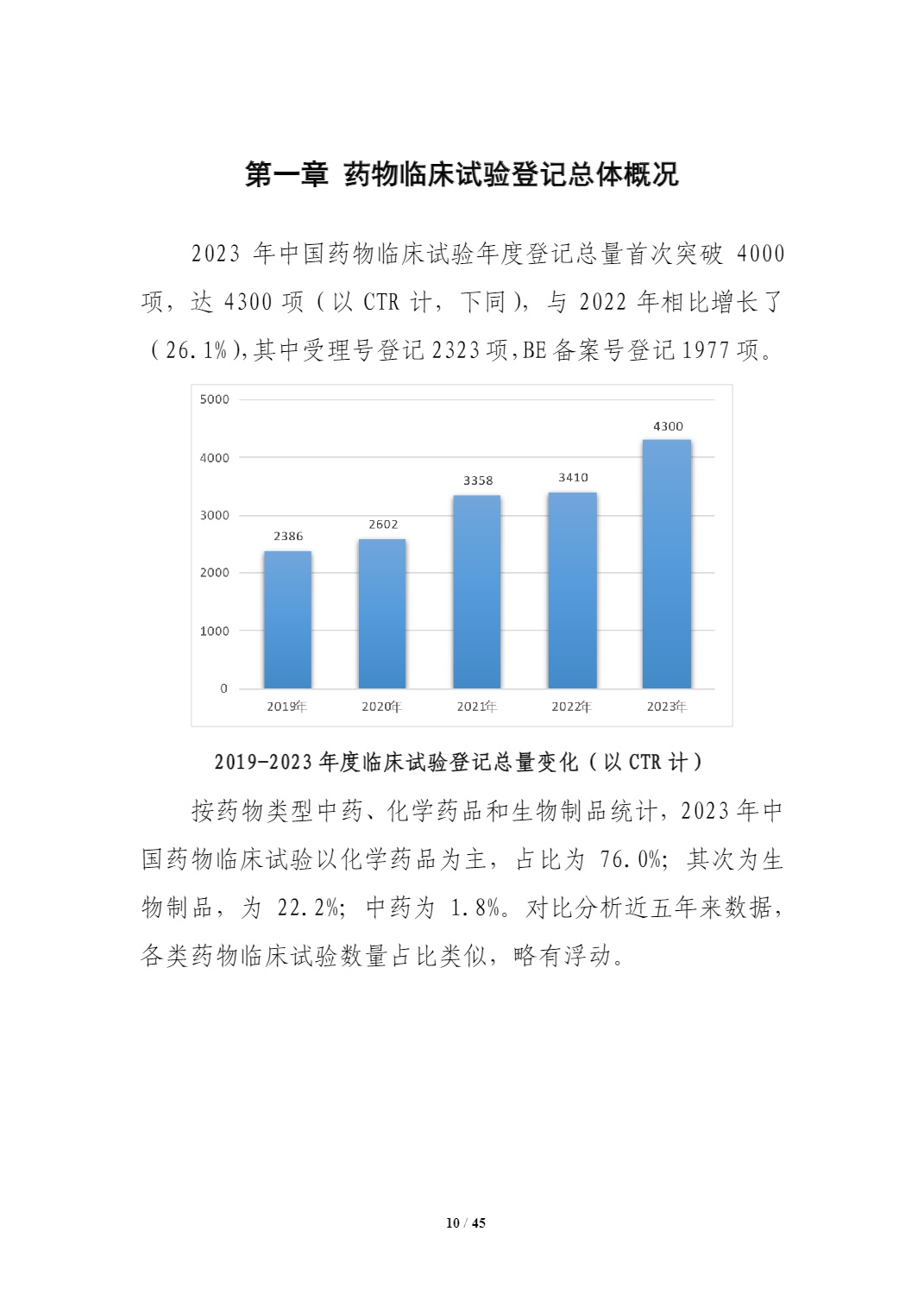 第一章 药物临床试验登记总体概况

2023 年中国药物临床试验年度登记总量首次突破 4000 项，达 4300 项（以 CTR 计，下同），与 2022 年相比增长了（26.1%），其中受理号登记 2323 项，BE 备案号登记 1977 项。

5000
4000
3000
2000
1000
0
2386
2602
3358
3410
4300
2019年
2020年
2021年
2022年
2023年

2019-2023 年度临床试验登记总量变化（以 CTR 计）

按药物类型中药、化学药品和生物制品统计，2023 年中国药物临床试验以化学药品为主，占比为 76.0%；其次为生物制品，为 22.2%；中药为 1.8%。对比分析近五年来数据，各类药物临床试验数量占比类似，略有浮动。

10 / 45